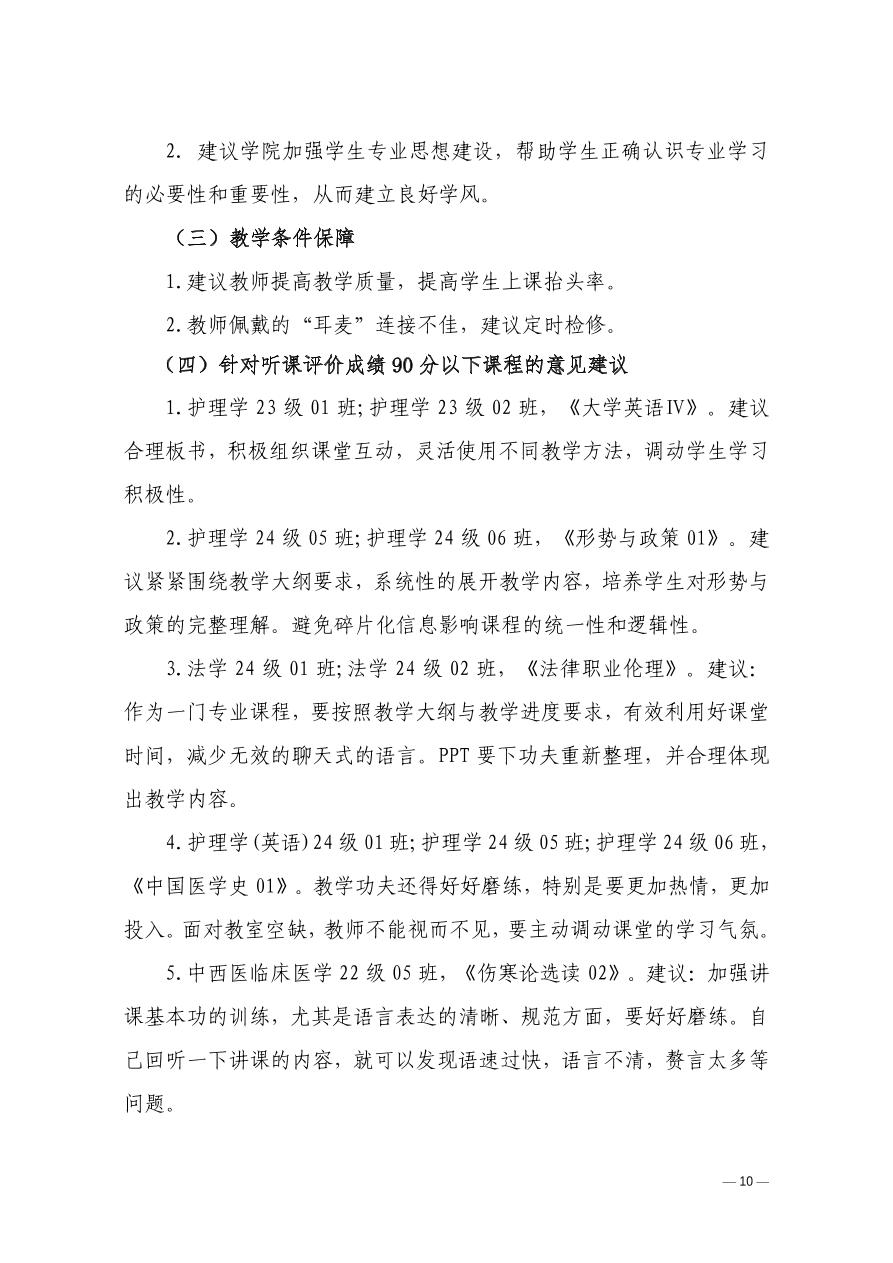 2. 建议学院加强学生专业思想建设，帮助学生正确认识专业学习的必要性和重要性，从而建立良好学风。

（三）教学条件保障

1.建议教师提高教学质量，提高学生上课抬头率。

2.教师佩戴的“耳麦”连接不佳，建议定时检修。

（四）针对听课评价成绩90分以下课程的意见建议

1.护理学23级01班;护理学23级02班，《大学英语IV》。建议合理板书，积极组织课堂互动，灵活使用不同教学方法，调动学生学习积极性。

2.护理学24级05班;护理学24级06班，《形势与政策01》。建议紧紧围绕教学大纲要求，系统性的展开教学内容，培养学生对形势与政策的完整理解。避免碎片化信息影响课程的统一性和逻辑性。

3.法学24级01班;法学24级02班，《法律职业伦理》。建议：作为一门专业课程，要按照教学大纲与教学进度要求，有效利用好课堂时间，减少无效的聊天式的语言。PPT要下功夫重新整理，并合理体现出教学内容。

4.护理学(英语)24级01班;护理学24级05班;护理学24级06班，《中国医学史01》。教学功夫还得好好磨练，特别是要更加热情，更加投入。面对教室空缺，教师不能视而不见，要主动调动课堂的学习气氛。

5.中西医临床医学22级05班，《伤寒论选读02》。建议：加强讲课基本功的训练，尤其是语言表达的清晰、规范方面，要好好磨练。自己回听一下讲课的内容，就可以发现语速过快，语言不清，赘言太多等问题。

— 10 —